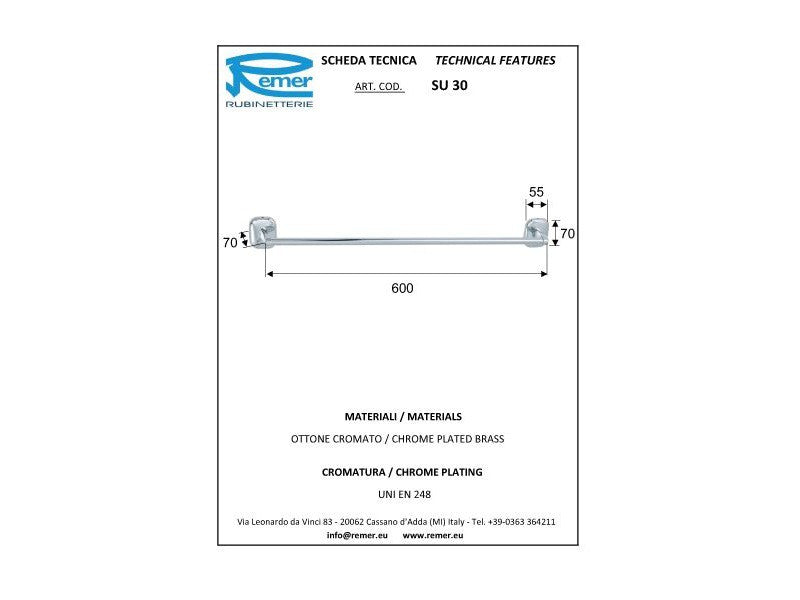 Remer
RUBINETTERIE

SCHEDA TECNICA TECHNICAL FEATURES
ART. COD. SU 30

55
70
70
600

MATERIALI / MATERIALS
OTTONE CROMATO / CHROME PLATED BRASS

CROMATURA / CHROME PLATING
UNI EN 248

Via Leonardo da Vinci 83 - 20062 Cassano d'Adda (MI) Italy - Tel. +39-0363 364211
info@remer.eu www.remer.eu